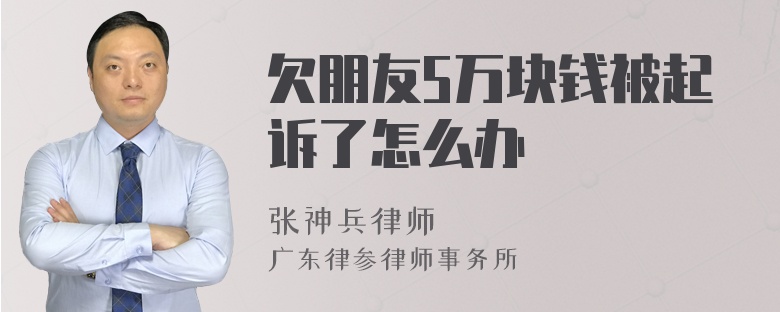 欠朋友5万块钱被起诉了怎么办

张神兵律师
广东律参律师事务所